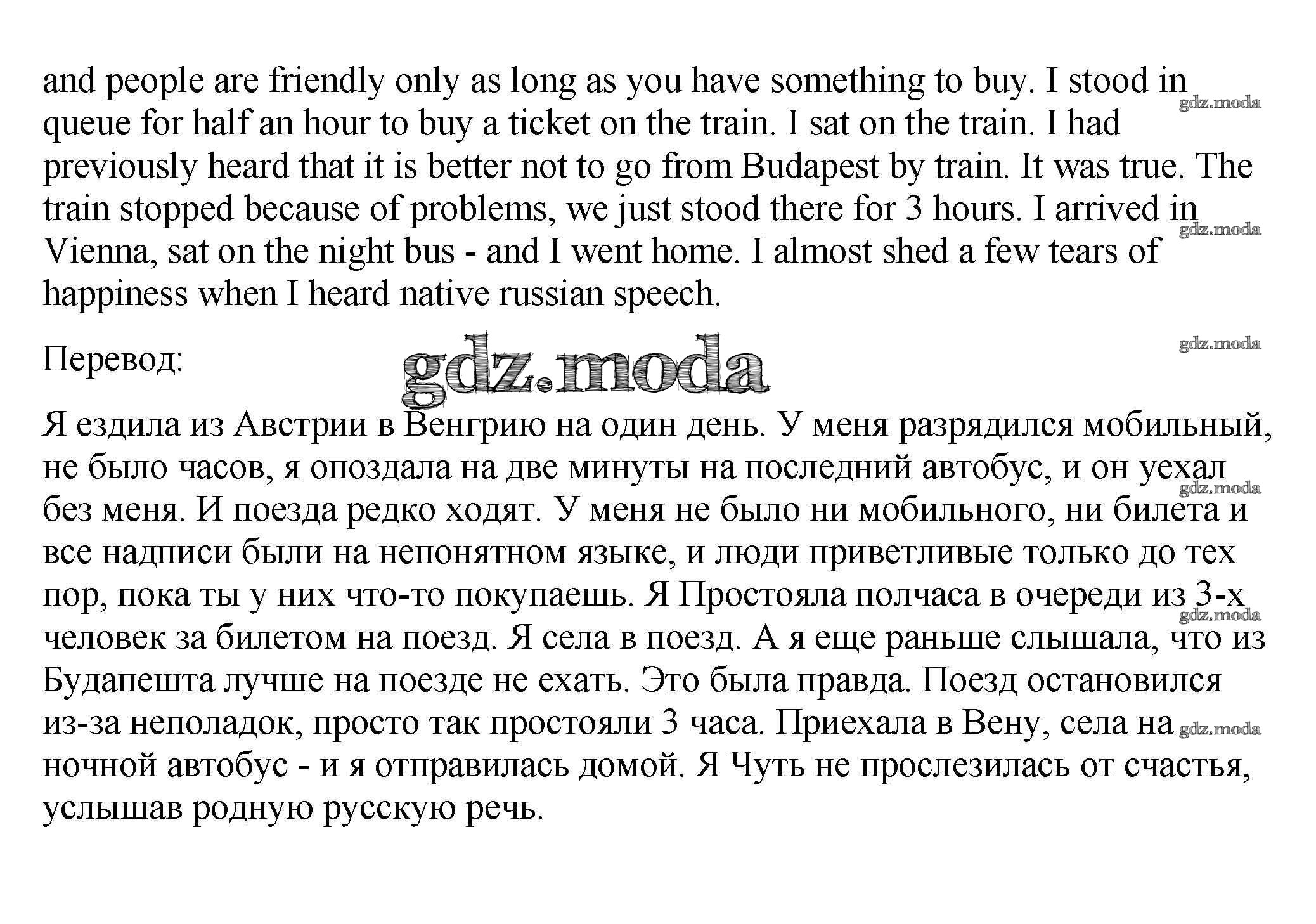 and people are friendly only as long as you have something to buy. I stood in queue for half an hour to buy a ticket on the train. I sat on the train. I had previously heard that it is better not to go from Budapest by train. It was true. The train stopped because of problems, we just stood there for 3 hours. I arrived in Vienna, sat on the night bus - and I went home. I almost shed a few tears of happiness when I heard native russian speech.

gdz.moda

gdz.moda

Перевод:

gdz.moda

gdz.moda

Я ездила из Австрии в Венгрию на один день. У меня разрядился мобильный, не было часов, я опоздала на две минуты на последний автобус, и он уехал без меня. И поезда редко ходят. У меня не было ни мобильного, ни билета и все надписи были на непонятном языке, и люди приветливые только до тех пор, пока ты у них что-то покупаешь. Я Простояла полчаса в очереди из 3-х человек за билетом на поезд. Я села в поезд. А я еще раньше слышала, что из Будапешта лучше на поезде не ехать. Это была правда. Поезд остановился из-за неполадок, просто так простояли 3 часа. Приехала в Вену, села на ночной автобус - и я отправилась домой. Я Чуть не прослезилась от счастья, услышав родную русскую речь.

gdz.moda

gdz.moda

gdz.moda